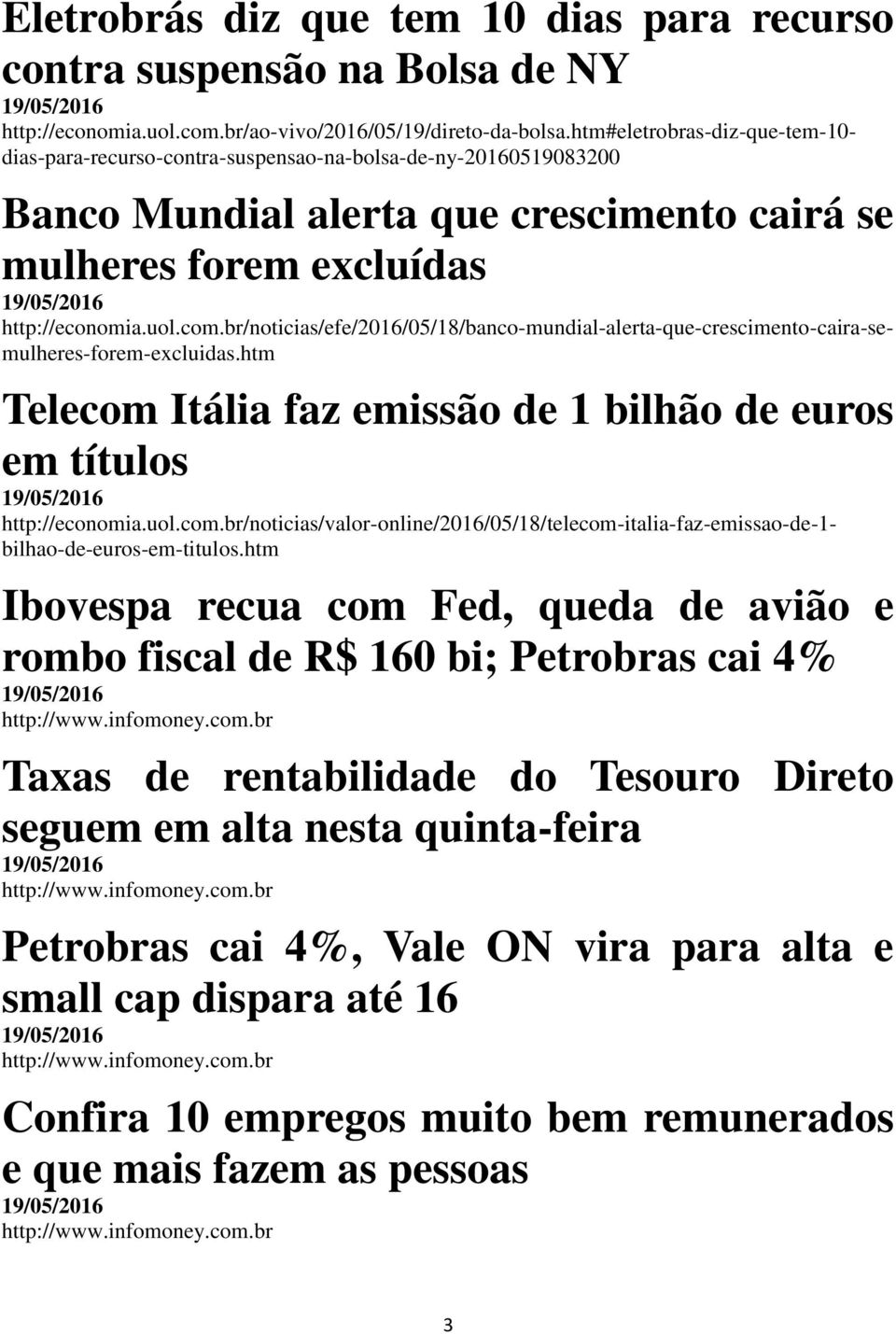 Eletrobrás diz que tem 10 dias para recurso contra suspensão na Bolsa de NY
19/05/2016
http://economia.uol.com.br/ao-vivo/2016/05/19/direto-da-bolsa.htm#eletrobras-diz-que-tem-10-dias-para-recurso-contra-suspensao-na-bolsa-de-ny-20160519083200

Banco Mundial alerta que crescimento cairá se mulheres forem excluídas
19/05/2016
http://economia.uol.com.br/noticias/efe/2016/05/18/banco-mundial-alerta-que-crescimento-caira-se-mulheres-forem-excluidas.htm

Telecom Itália faz emissão de 1 bilhão de euros em títulos
19/05/2016
http://economia.uol.com.br/noticias/valor-online/2016/05/18/telecom-italia-faz-emissao-de-1-bilhao-de-euros-em-titulos.htm

Ibovespa recua com Fed, queda de avião e rombo fiscal de R$ 160 bi; Petrobras cai 4%
19/05/2016
http://www.infomoney.com.br

Taxas de rentabilidade do Tesouro Direto seguem em alta nesta quinta-feira
19/05/2016
http://www.infomoney.com.br

Petrobras cai 4%, Vale ON vira para alta e small cap dispara até 16
19/05/2016
http://www.infomoney.com.br

Confira 10 empregos muito bem remunerados e que mais fazem as pessoas
19/05/2016
http://www.infomoney.com.br

3